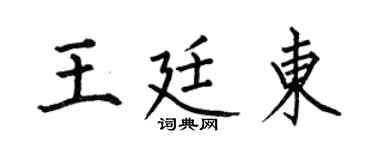 王廷東
词典网